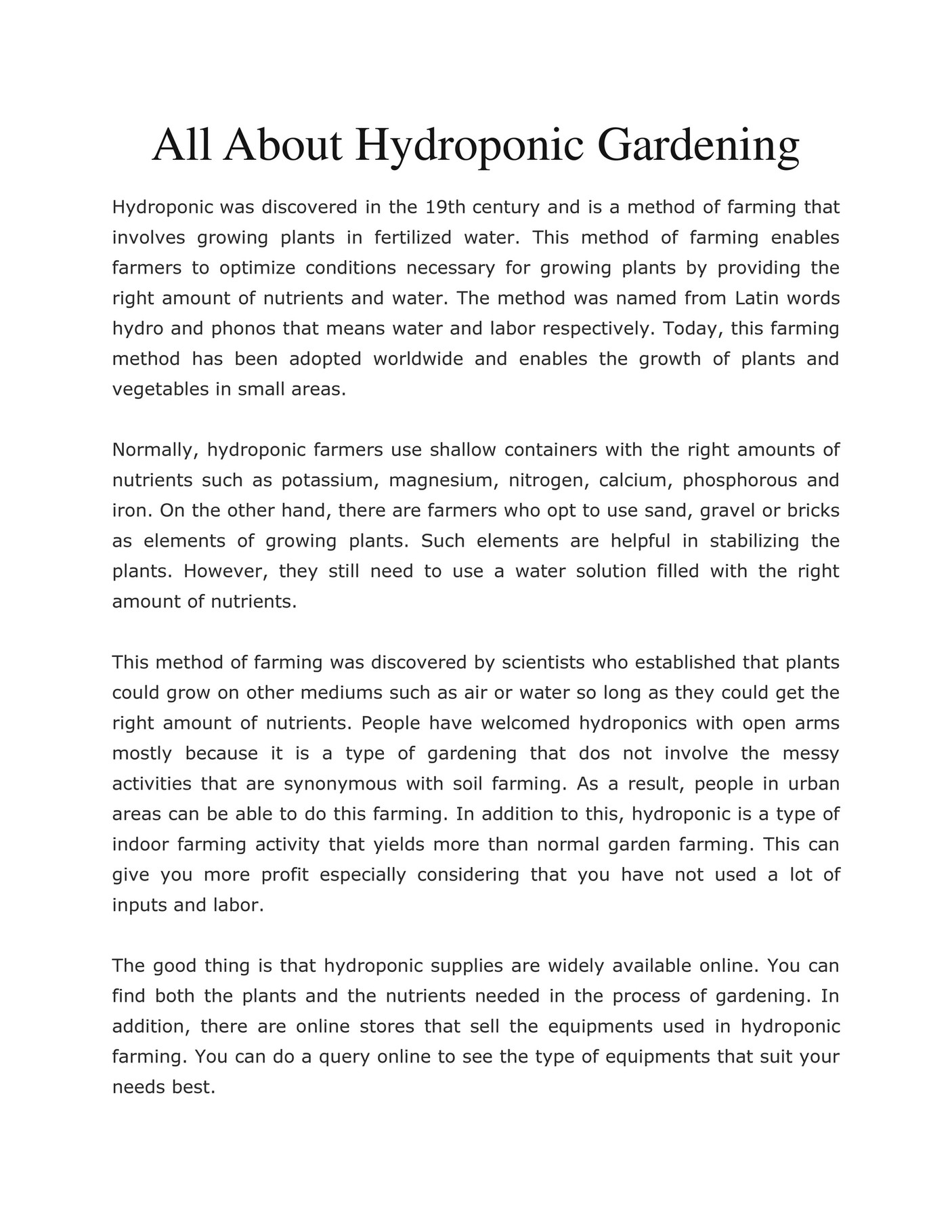 All About Hydroponic Gardening

Hydroponic was discovered in the 19th century and is a method of farming that involves growing plants in fertilized water. This method of farming enables farmers to optimize conditions necessary for growing plants by providing the right amount of nutrients and water. The method was named from Latin words hydro and phonos that means water and labor respectively. Today, this farming method has been adopted worldwide and enables the growth of plants and vegetables in small areas.

Normally, hydroponic farmers use shallow containers with the right amounts of nutrients such as potassium, magnesium, nitrogen, calcium, phosphorous and iron. On the other hand, there are farmers who opt to use sand, gravel or bricks as elements of growing plants. Such elements are helpful in stabilizing the plants. However, they still need to use a water solution filled with the right amount of nutrients.

This method of farming was discovered by scientists who established that plants could grow on other mediums such as air or water so long as they could get the right amount of nutrients. People have welcomed hydroponics with open arms mostly because it is a type of gardening that dos not involve the messy activities that are synonymous with soil farming. As a result, people in urban areas can be able to do this farming. In addition to this, hydroponic is a type of indoor farming activity that yields more than normal garden farming. This can give you more profit especially considering that you have not used a lot of inputs and labor.

The good thing is that hydroponic supplies are widely available online. You can find both the plants and the nutrients needed in the process of gardening. In addition, there are online stores that sell the equipments used in hydroponic farming. You can do a query online to see the type of equipments that suit your needs best.